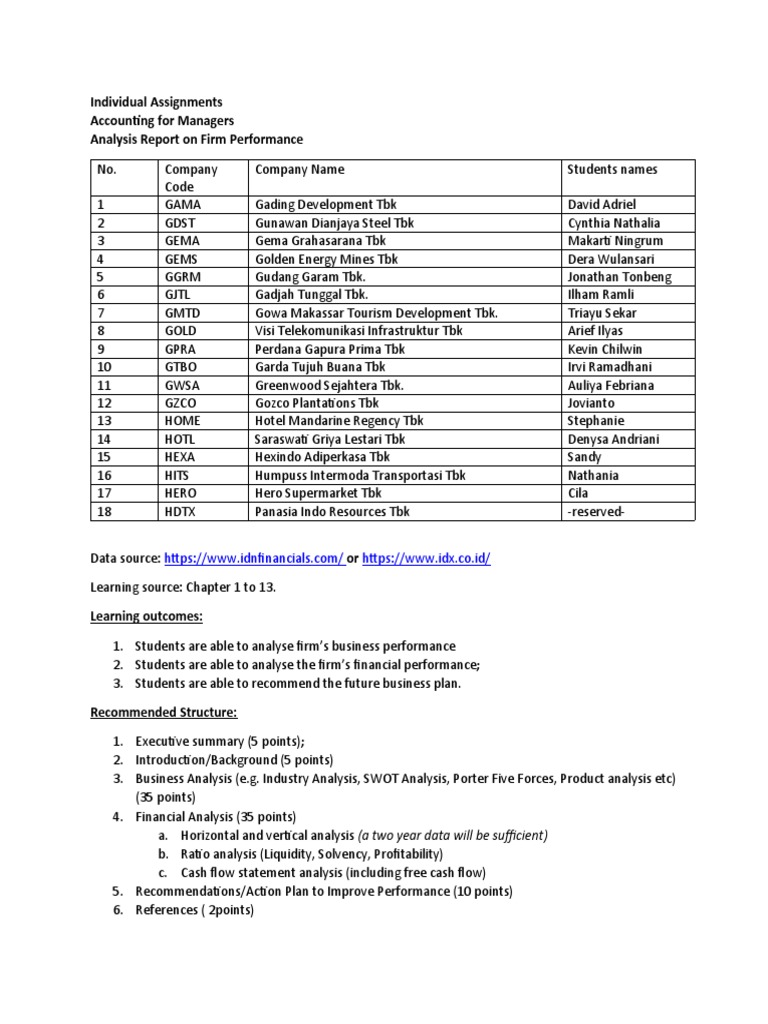 Individual Assignments
Accounting for Managers
Analysis Report on Firm Performance

| No. | Company Code | Company Name | Students names |
|---|---|---|---|
| 1 | GAMA | Gading Development Tbk | David Adriel |
| 2 | GDST | Gunawan Dianjaya Steel Tbk | Cynthia Nathalia |
| 3 | GEMA | Gema Grahasarana Tbk | Makarti Ningrum |
| 4 | GEMS | Golden Energy Mines Tbk | Dera Wulansari |
| 5 | GGRM | Gudang Garam Tbk. | Jonathan Tonbeng |
| 6 | GJTL | Gadjah Tunggal Tbk. | Ilham Ramli |
| 7 | GMTD | Gowa Makassar Tourism Development Tbk. | Triayu Sekar |
| 8 | GOLD | Visi Telekomunikasi Infrastruktur Tbk | Arief Ilyas |
| 9 | GPRA | Perdana Gapura Prima Tbk | Kevin Chilwin |
| 10 | GTBO | Garda Tujuh Buana Tbk | Irvi Ramadhani |
| 11 | GWSA | Greenwood Sejahtera Tbk. | Auliya Febriana |
| 12 | GZCO | Gozco Plantations Tbk | Jovianto |
| 13 | HOME | Hotel Mandarine Regency Tbk | Stephanie |
| 14 | HOTL | Saraswati Griya Lestari Tbk | Denysa Andriani |
| 15 | HEXA | Hexindo Adiperkasa Tbk | Sandy |
| 16 | HITS | Humpuss Intermoda Transportasi Tbk | Nathania |
| 17 | HERO | Hero Supermarket Tbk | Cila |
| 18 | HDTX | Panasia Indo Resources Tbk | -reserved- |

Data source: https://www.idnfinancials.com/ or https://www.idx.co.id/

Learning source: Chapter 1 to 13.

Learning outcomes:

1. Students are able to analyse firm's business performance
2. Students are able to analyse the firm's financial performance;
3. Students are able to recommend the future business plan.

Recommended Structure:

1. Executive summary (5 points);
2. Introduction/Background (5 points)
3. Business Analysis (e.g. Industry Analysis, SWOT Analysis, Porter Five Forces, Product analysis etc) (35 points)
4. Financial Analysis (35 points)
a. Horizontal and vertical analysis (a two year data will be sufficient)
b. Ratio analysis (Liquidity, Solvency, Profitability)
c. Cash flow statement analysis (including free cash flow)
5. Recommendations/Action Plan to Improve Performance (10 points)
6. References ( 2points)